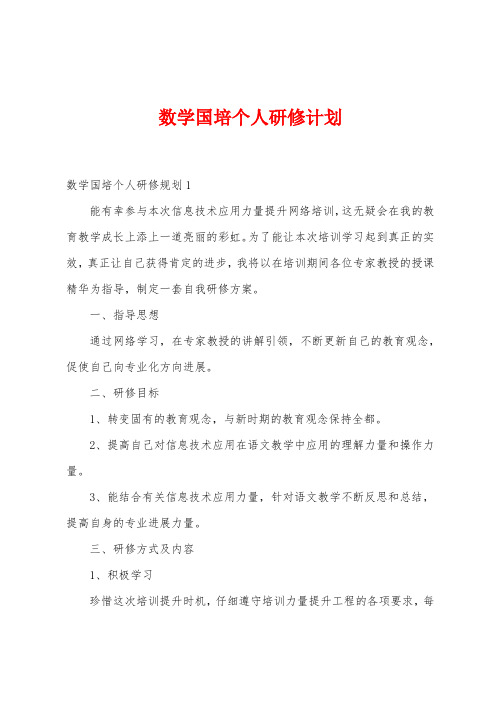 数学国培个人研修计划

数学国培个人研修规划1

能有幸参与本次信息技术应用力量提升网络培训，这无疑会在我的教育教学成长上添上一道亮丽的彩虹。为了能让本次培训学习起到真正的实效，真正让自己获得肯定的进步，我将以在培训期间各位专家教授的授课精华为指导，制定一套自我研修方案。

一、指导思想

通过网络学习，在专家教授的讲解引领，不断更新自己的教育观念，促使自己向专业化方向进展。

二、研修目标

1、转变固有的教育观念，与新时期的教育观念保持全都。

2、提高自己对信息技术应用在语文教学中应用的理解力量和操作力量。

3、能结合有关信息技术应用力量，针对语文教学不断反思和总结，提高自身的专业进展力量。

三、研修方式及内容

1、积极学习

珍惜这次培训提升时机，仔细遵守培训力量提升工程的各项要求，每